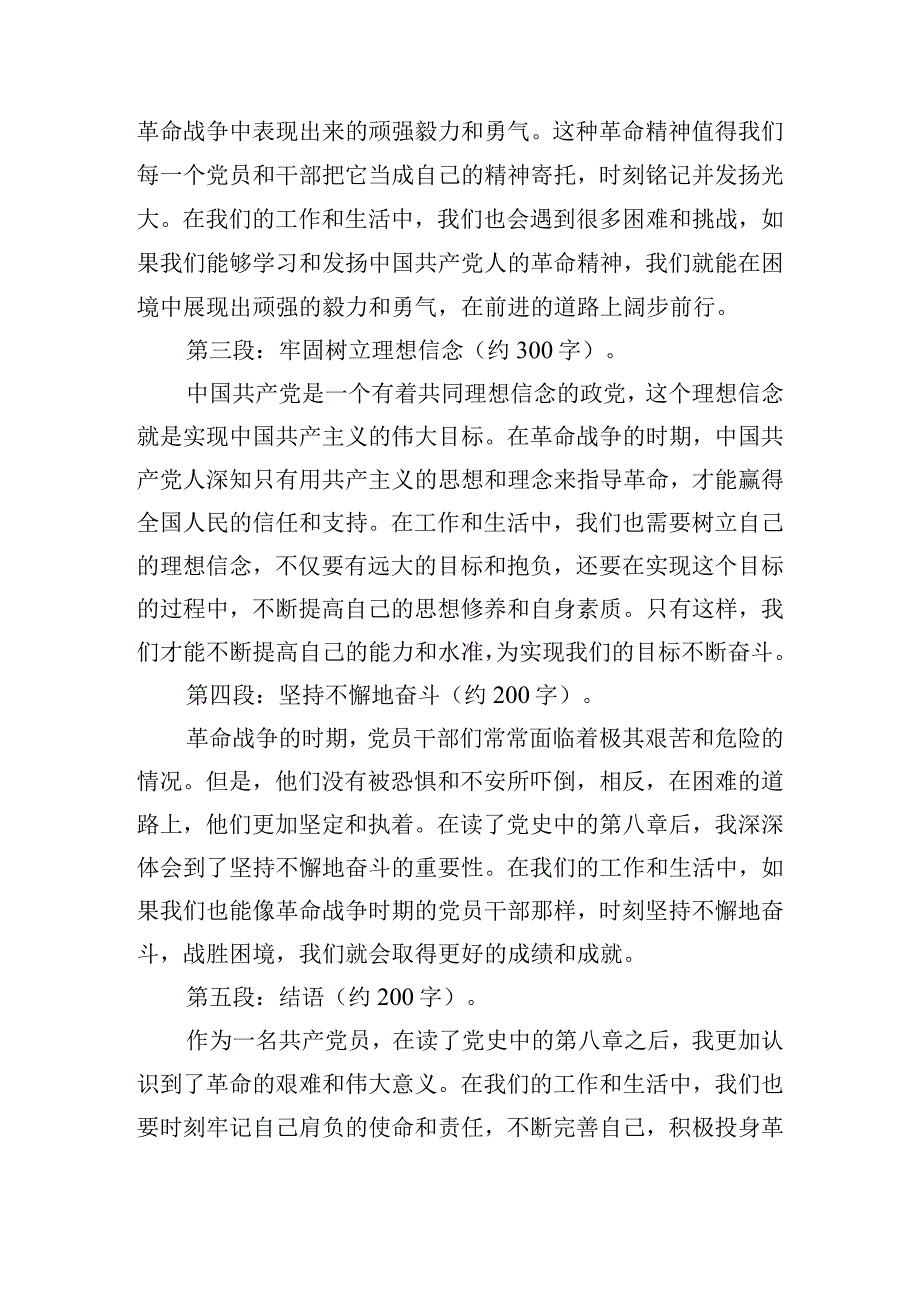 革命战争中表现出来的顽强毅力和勇气。这种革命精神值得我们每一个党员和干部把它当成自己的精神寄托，时刻铭记并发扬光大。在我们的工作和生活中，我们也会遇到很多困难和挑战，如果我们能够学习和发扬中国共产党人的革命精神，我们就能在困境中展现出顽强的毅力和勇气，在前进的道路上阔步前行。

第三段：牢固树立理想信念（约300字）。

中国共产党是一个有着共同理想信念的政党，这个理想信念就是实现中国共产主义的伟大目标。在革命战争的时期，中国共产党人深知只有用共产主义的思想和理念来指导革命，才能赢得全国人民的信任和支持。在工作和生活中，我们也需要树立自己的理想信念，不仅要有远大的目标和抱负，还要在实现这个目标的过程中，不断提高自己的思想修养和自身素质。只有这样，我们才能不断提高自己的能力和水准，为实现我们的目标不断奋斗。

第四段：坚持不懈地奋斗（约200字）。

革命战争的时期，党员干部们常常面临着极其艰苦和危险的情况。但是，他们没有被恐惧和不安所吓倒，相反，在困难的道路上，他们更加坚定和执着。在读了党史中的第八章后，我深深体会到了坚持不懈地奋斗的重要性。在我们的工作和生活中，如果我们也能像革命战争时期的党员干部那样，时刻坚持不懈地奋斗，战胜困境，我们就会取得更好的成绩和成就。

第五段：结语（约200字）。

作为一名共产党员，在读了党史中的第八章之后，我更加认识到了革命的艰难和伟大意义。在我们的工作和生活中，我们也要时刻牢记自己肩负的使命和责任，不断完善自己，积极投身革